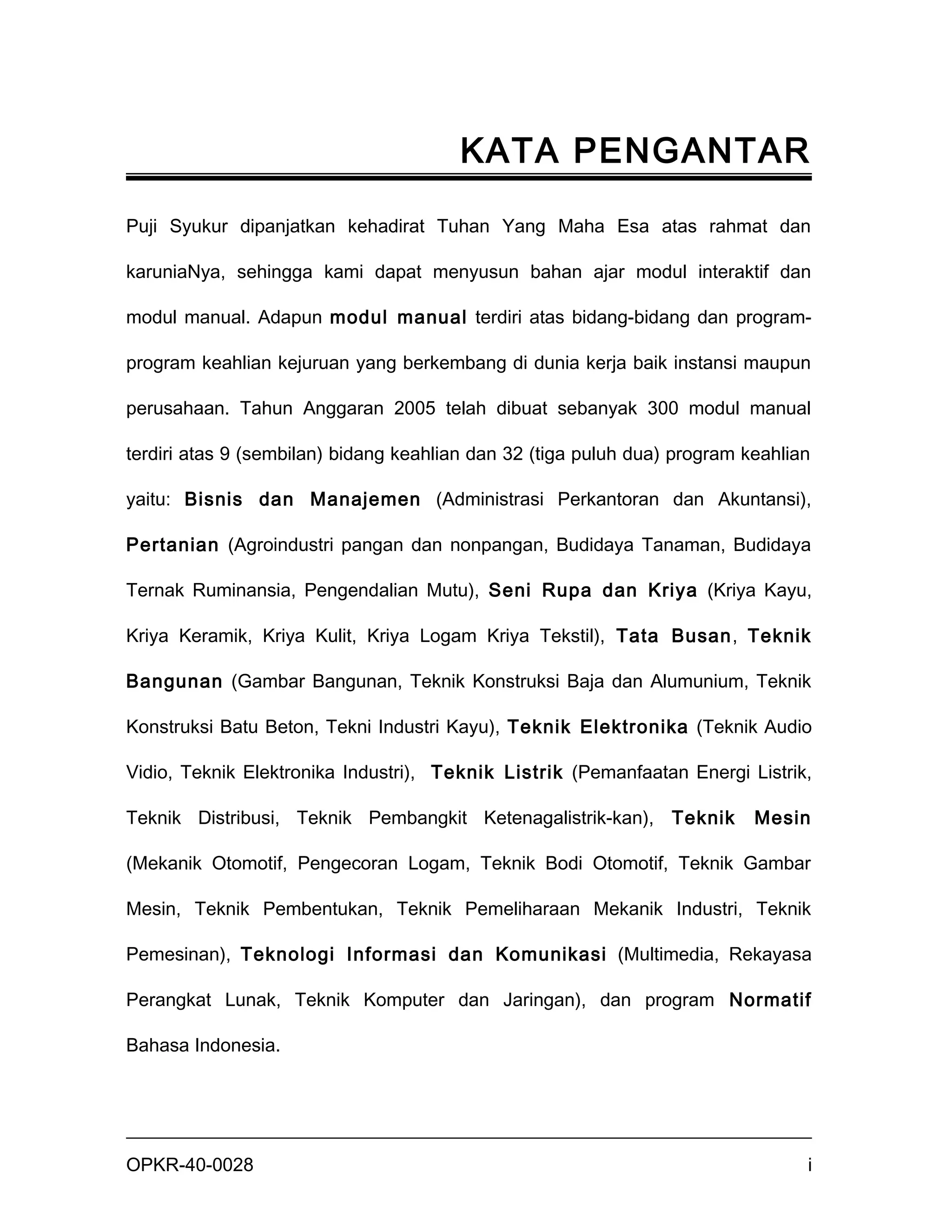 KATA PENGANTAR

Puji Syukur dipanjatkan kehadirat Tuhan Yang Maha Esa atas rahmat dan karuniaNya, sehingga kami dapat menyusun bahan ajar modul interaktif dan modul manual. Adapun modul manual terdiri atas bidang-bidang dan program-program keahlian kejuruan yang berkembang di dunia kerja baik instansi maupun perusahaan. Tahun Anggaran 2005 telah dibuat sebanyak 300 modul manual terdiri atas 9 (sembilan) bidang keahlian dan 32 (tiga puluh dua) program keahlian yaitu: Bisnis dan Manajemen (Administrasi Perkantoran dan Akuntansi), Pertanian (Agroindustri pangan dan nonpangan, Budidaya Tanaman, Budidaya Ternak Ruminansia, Pengendalian Mutu), Seni Rupa dan Kriya (Kriya Kayu, Kriya Keramik, Kriya Kulit, Kriya Logam Kriya Tekstil), Tata Busan, Teknik Bangunan (Gambar Bangunan, Teknik Konstruksi Baja dan Alumunium, Teknik Konstruksi Batu Beton, Tekni Industri Kayu), Teknik Elektronika (Teknik Audio Vidio, Teknik Elektronika Industri), Teknik Listrik (Pemanfaatan Energi Listrik, Teknik Distribusi, Teknik Pembangkit Ketenagalistrik-kan), Teknik Mesin (Mekanik Otomotif, Pengecoran Logam, Teknik Bodi Otomotif, Teknik Gambar Mesin, Teknik Pembentukan, Teknik Pemeliharaan Mekanik Industri, Teknik Pemesinan), Teknologi Informasi dan Komunikasi (Multimedia, Rekayasa Perangkat Lunak, Teknik Komputer dan Jaringan), dan program Normatif Bahasa Indonesia.

OPKR-40-0028 i